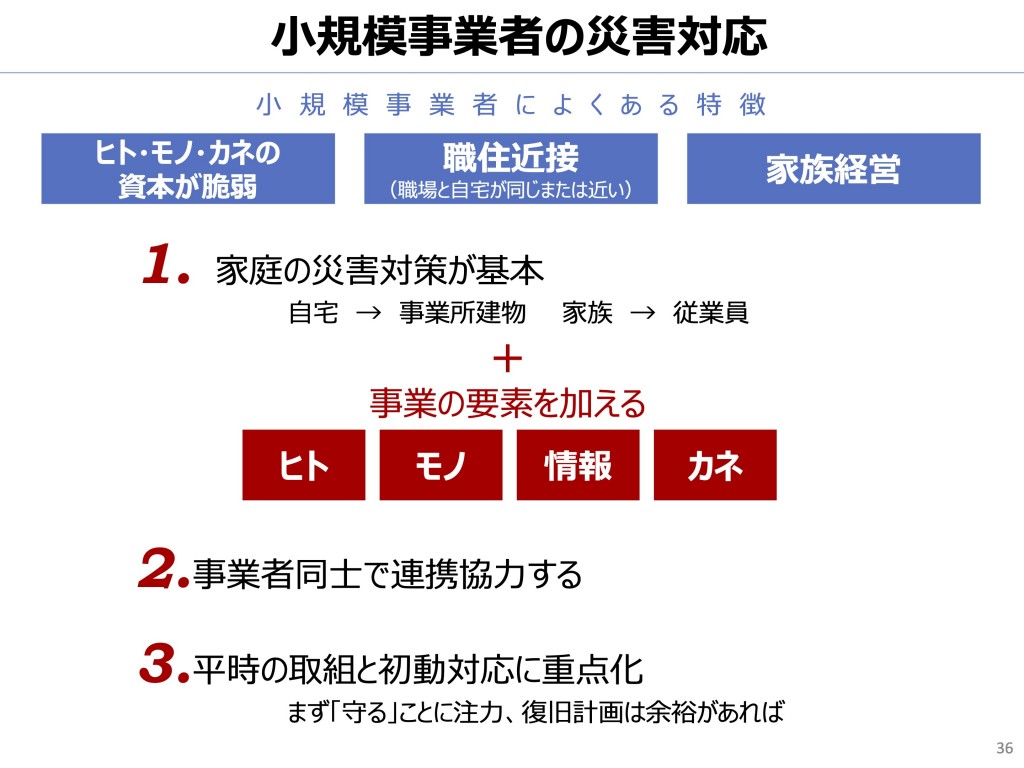 小規模事業者の災害対応

小規模事業者によくある特徴

ヒト・モノ・カネの
資本が脆弱

職住近接
(職場と自宅が同じまたは近い)

家族経営

1. 家庭の災害対策が基本

自宅 → 事業所建物 家族 → 従業員

+

事業の要素を加える

ヒト

モノ

情報

カネ

2.事業者同士で連携協力する

3.平時の取組と初動対応に重点化

まず「守る」ことに注力、復旧計画は余裕があれば

36